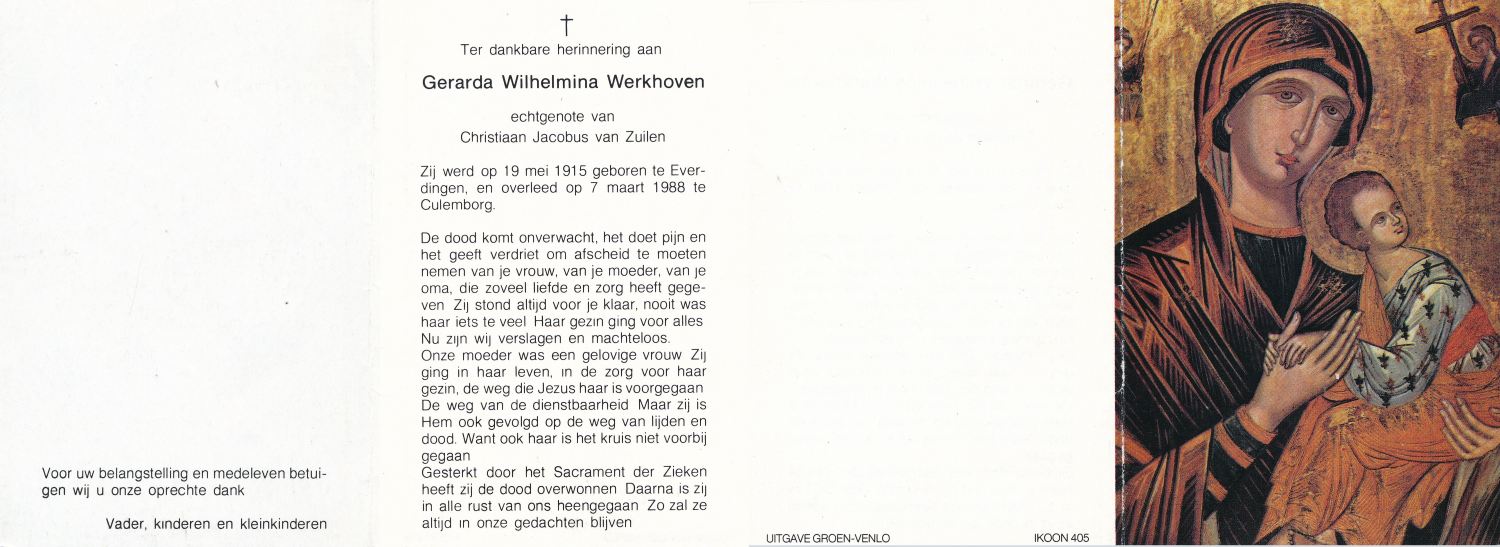 Voor uw belangstelling en medeleven betuigen wij u onze oprechte dank

Vader, kinderen en kleinkinderen

†

Ter dankbare herinnering aan

Gerarda Wilhelmina Werkhoven

echtgenote van
Christiaan Jacobus van Zuilen

Zij werd op 19 mei 1915 geboren te Everdingen, en overleed op 7 maart 1988 te Culemborg.

De dood komt onverwacht, het doet pijn en het geeft verdriet om afscheid te moeten nemen van je vrouw, van je moeder, van je oma, die zoveel liefde en zorg heeft gegeven Zij stond altijd voor je klaar, nooit was haar iets te veel Haar gezin ging voor alles Nu zijn wij verslagen en machteloos.
Onze moeder was een gelovige vrouw Zij ging in haar leven, in de zorg voor haar gezin, de weg die Jezus haar is voorgegaan De weg van de dienstbaarheid Maar zij is Hem ook gevolgd op de weg van lijden en dood. Want ook haar is het kruis niet voorbij gegaan
Gesterkt door het Sacrament der Zieken heeft zij de dood overwonnen Daarna is zij in alle rust van ons heengegaan Zo zal ze altijd in onze gedachten blijven

UITGAVE GROEN-VENLO

IKOON 405